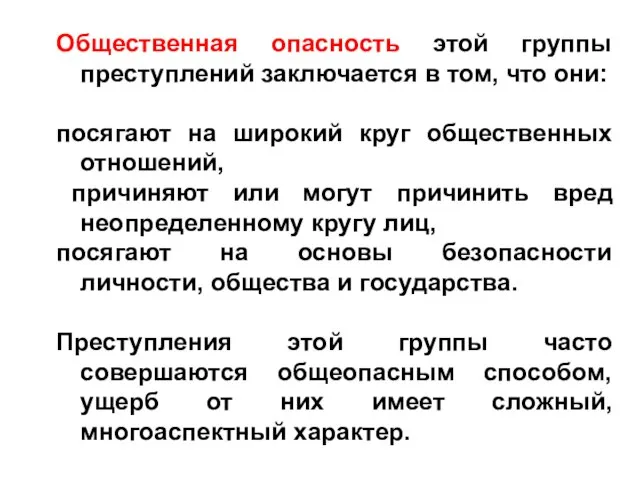 Общественная опасность этой группы преступлений заключается в том, что они:

посягают на широкий круг общественных отношений,
причиняют или могут причинить вред неопределенному кругу лиц,
посягают на основы безопасности личности, общества и государства.

Преступления этой группы часто совершаются общеопасным способом, ущерб от них имеет сложный, многоаспектный характер.